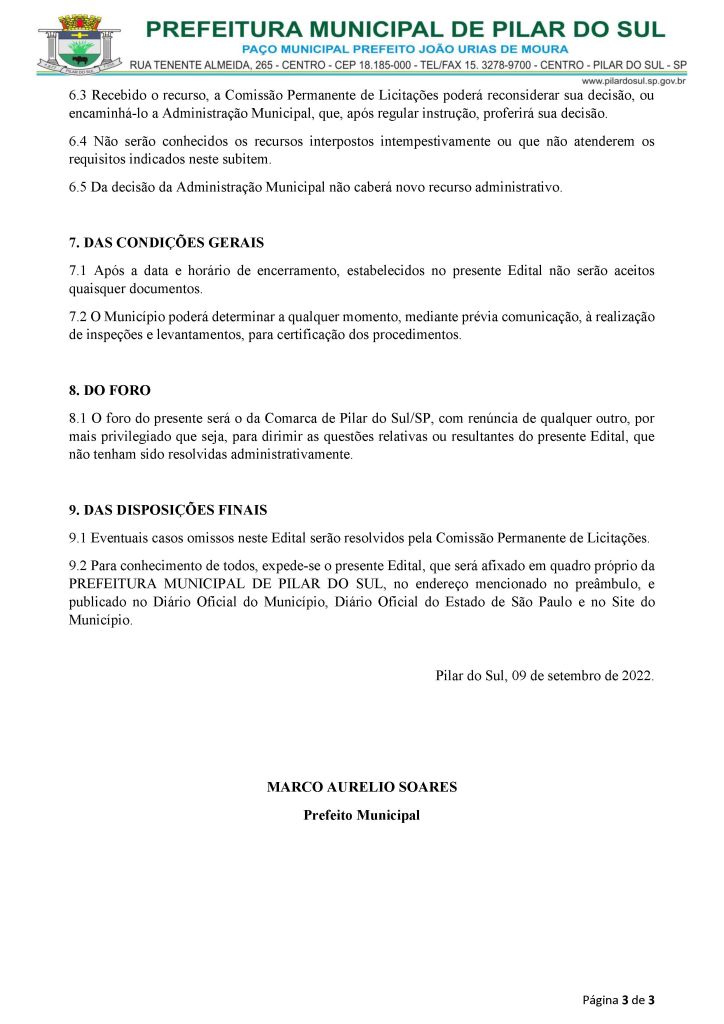 PILAR DO SUL

PREFEITURA MUNICIPAL DE PILAR DO SUL
PAÇO MUNICIPAL PREFEITO JOÃO URIAS DE MOURA
RUA TENENTE ALMEIDA, 265 - CENTRO - CEP 18.185-000 - TEL/FAX 15. 3278-9700 - CENTRO - PILAR DO SUL - SP
www.pilardosul.sp.gov.br

6.3 Recebido o recurso, a Comissão Permanente de Licitações poderá reconsiderar sua decisão, ou encaminhá-lo a Administração Municipal, que, após regular instrução, proferirá sua decisão.

6.4 Não serão conhecidos os recursos interpostos intempestivamente ou que não atenderem os requisitos indicados neste subitem.

6.5 Da decisão da Administração Municipal não caberá novo recurso administrativo.

7. DAS CONDIÇÕES GERAIS

7.1 Após a data e horário de encerramento, estabelecidos no presente Edital não serão aceitos quaisquer documentos.

7.2 O Município poderá determinar a qualquer momento, mediante prévia comunicação, à realização de inspeções e levantamentos, para certificação dos procedimentos.

8. DO FORO

8.1 O foro do presente será o da Comarca de Pilar do Sul/SP, com renúncia de qualquer outro, por mais privilegiado que seja, para dirimir as questões relativas ou resultantes do presente Edital, que não tenham sido resolvidas administrativamente.

9. DAS DISPOSIÇÕES FINAIS

9.1 Eventuais casos omissos neste Edital serão resolvidos pela Comissão Permanente de Licitações.

9.2 Para conhecimento de todos, expede-se o presente Edital, que será afixado em quadro próprio da PREFEITURA MUNICIPAL DE PILAR DO SUL, no endereço mencionado no preâmbulo, e publicado no Diário Oficial do Município, Diário Oficial do Estado de São Paulo e no Site do Município.

Pilar do Sul, 09 de setembro de 2022.

MARCO AURELIO SOARES
Prefeito Municipal

Página 3 de 3